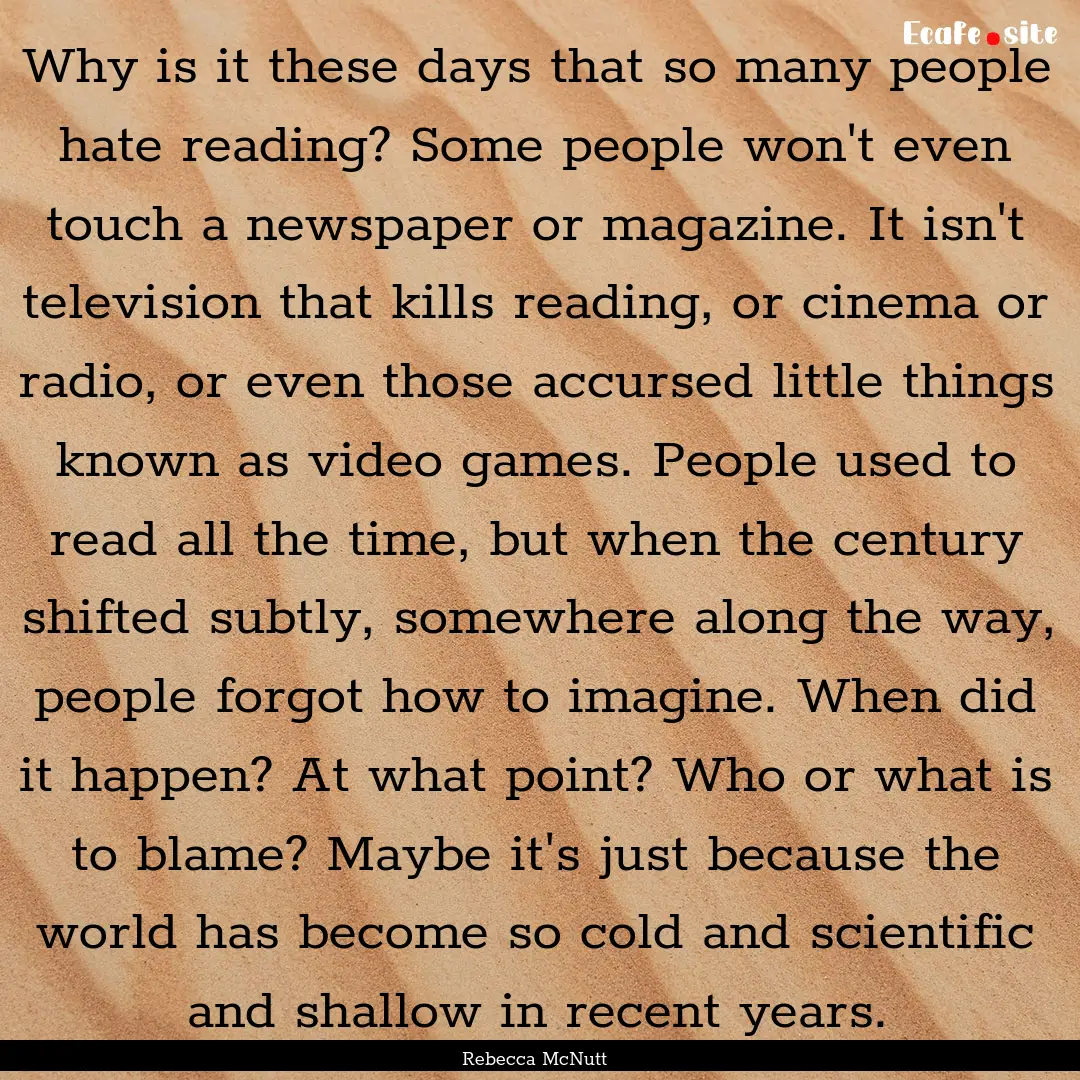 Ecafe.site

Why is it these days that so many people hate reading? Some people won't even touch a newspaper or magazine. It isn't television that kills reading, or cinema or radio, or even those accursed little things known as video games. People used to read all the time, but when the century shifted subtly, somewhere along the way, people forgot how to imagine. When did it happen? At what point? Who or what is to blame? Maybe it's just because the world has become so cold and scientific and shallow in recent years.

Rebecca McNutt